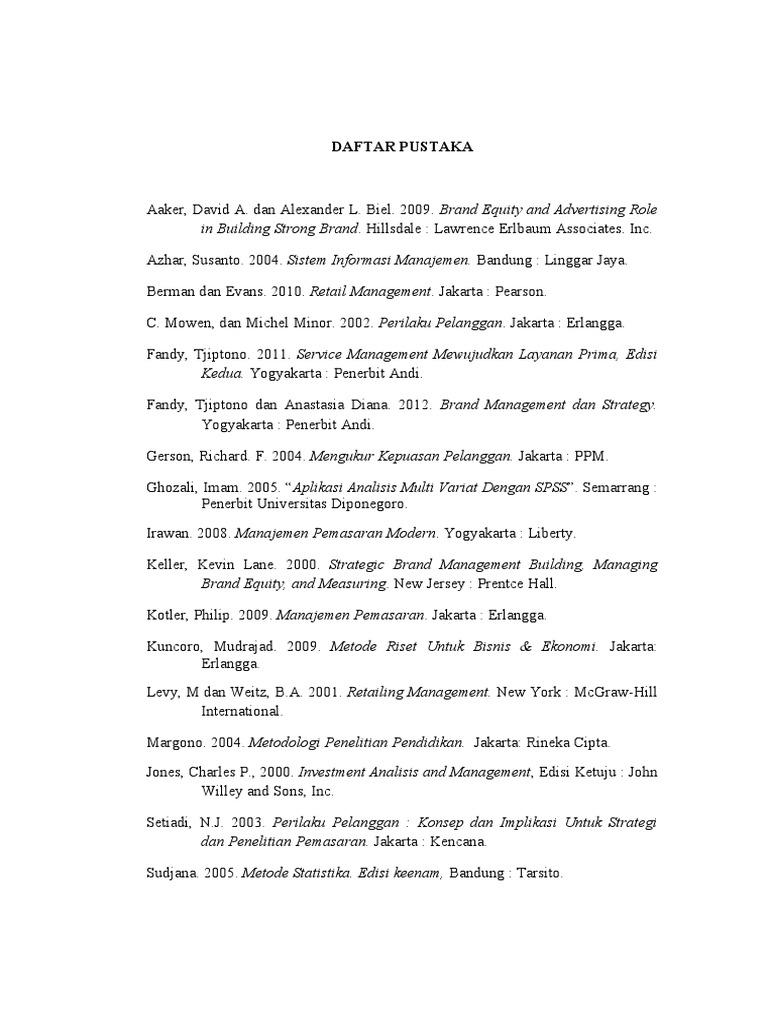 DAFTAR PUSTAKA

Aaker, David A. dan Alexander L. Biel. 2009. Brand Equity and Advertising Role in Building Strong Brand. Hillsdale : Lawrence Erlbaum Associates. Inc.

Azhar, Susanto. 2004. Sistem Informasi Manajemen. Bandung : Linggar Jaya.

Berman dan Evans. 2010. Retail Management. Jakarta : Pearson.

C. Mowen, dan Michel Minor. 2002. Perilaku Pelanggan. Jakarta : Erlangga.

Fandy, Tjiptono. 2011. Service Management Mewujudkan Layanan Prima, Edisi Kedua. Yogyakarta : Penerbit Andi.

Fandy, Tjiptono dan Anastasia Diana. 2012. Brand Management dan Strategy. Yogyakarta : Penerbit Andi.

Gerson, Richard. F. 2004. Mengukur Kepuasan Pelanggan. Jakarta : PPM.

Ghozali, Imam. 2005. "Aplikasi Analisis Multi Variat Dengan SPSS". Semarrang : Penerbit Universitas Diponegoro.

Irawan. 2008. Manajemen Pemasaran Modern. Yogyakarta : Liberty.

Keller, Kevin Lane. 2000. Strategic Brand Management Building, Managing Brand Equity, and Measuring. New Jersey : Prentce Hall.

Kotler, Philip. 2009. Manajemen Pemasaran. Jakarta : Erlangga.

Kuncoro, Mudrajad. 2009. Metode Riset Untuk Bisnis & Ekonomi. Jakarta: Erlangga.

Levy, M dan Weitz, B.A. 2001. Retailing Management. New York : McGraw-Hill International.

Margono. 2004. Metodologi Penelitian Pendidikan. Jakarta: Rineka Cipta.

Jones, Charles P., 2000. Investment Analisis and Management, Edisi Ketuju : John Willey and Sons, Inc.

Setiadi, N.J. 2003. Perilaku Pelanggan : Konsep dan Implikasi Untuk Strategi dan Penelitian Pemasaran. Jakarta : Kencana.

Sudjana. 2005. Metode Statistika. Edisi keenam, Bandung : Tarsito.